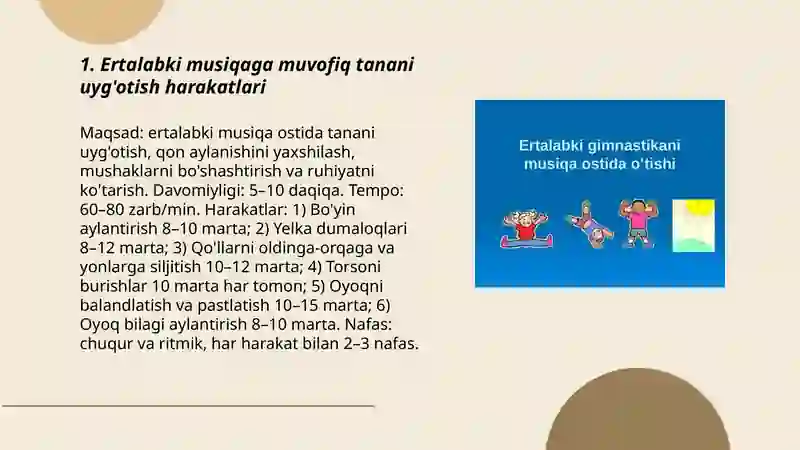 1. Ertalabki musiqaga muvofiq tanani uyg'otish harakatlari

Maqsad: ertalabki musiqa ostida tanani uyg'otish, qon aylanishini yaxshilash, mushaklarni bo'shashtirish va ruhiyatni ko'tarish. Davomiyligi: 5–10 daqiqa. Tempo: 60–80 zarb/min. Harakatlar: 1) Bo'yin aylantirish 8–10 marta; 2) Yelka dumaloqlari 8–12 marta; 3) Qo'llarni oldinga-orqaga va yonlarga siljitish 10–12 marta; 4) Torsoni burishlar 10 marta har tomon; 5) Oyoqni balandlatish va pastlatish 10–15 marta; 6) Oyoq bilagi aylantirish 8–10 marta. Nafas: chuqur va ritmik, har harakat bilan 2–3 nafas.

Ertalabki gimnastikani musiqa ostida o'tishi